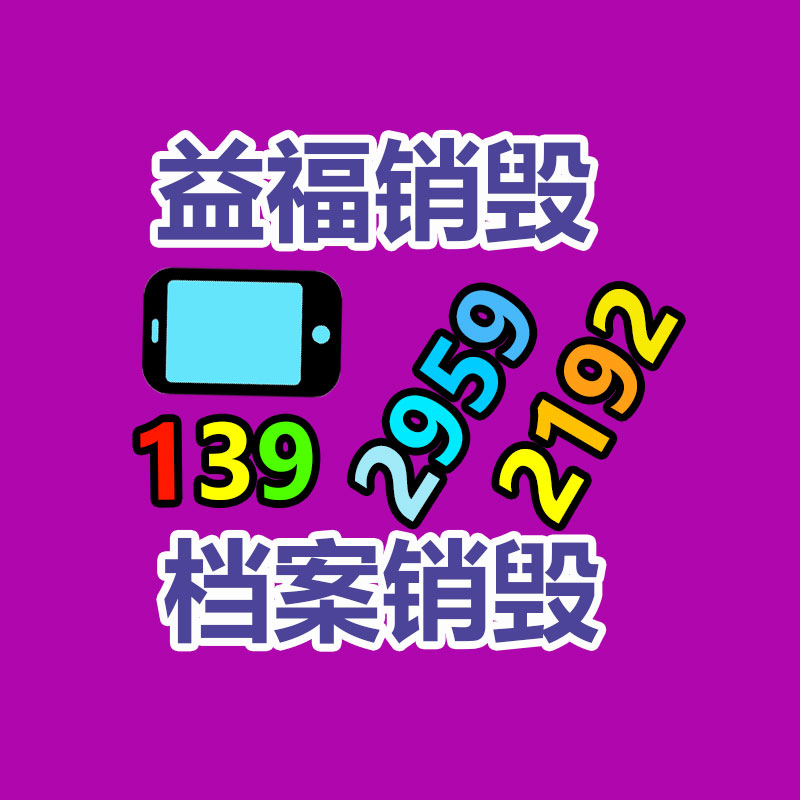 益福销毁

139 2959 2192

档案销毁